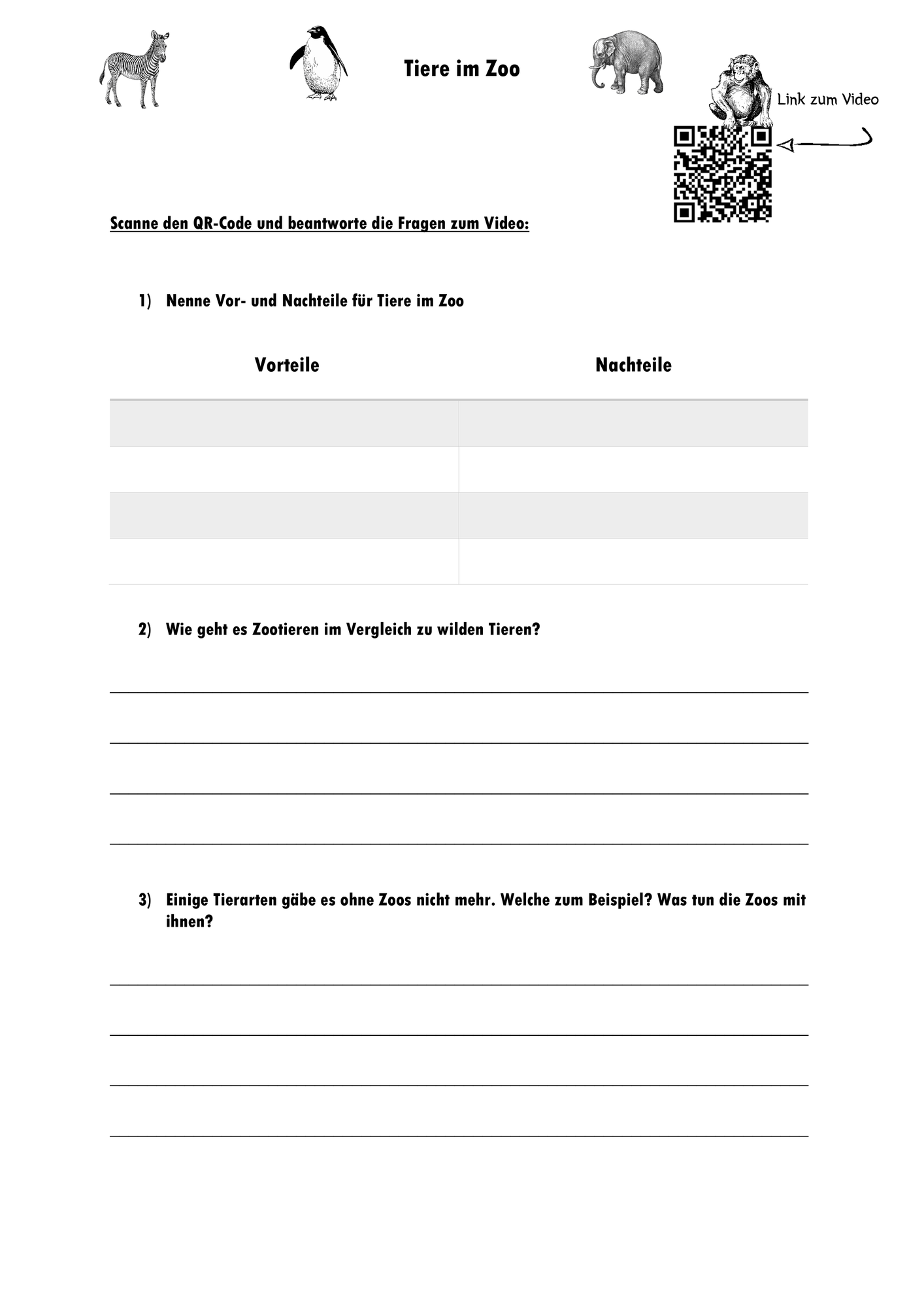 Tiere im Zoo

Link zum Video

Scanne den QR-Code und beantworte die Fragen zum Video:

1) Nenne Vor- und Nachteile für Tiere im Zoo

| Vorteile | Nachteile |
|---|---|
| | |
| | |
| | |
| | |

2) Wie geht es Zootieren im Vergleich zu wilden Tieren?

3) Einige Tierarten gäbe es ohne Zoos nicht mehr. Welche zum Beispiel? Was tun die Zoos mit ihnen?